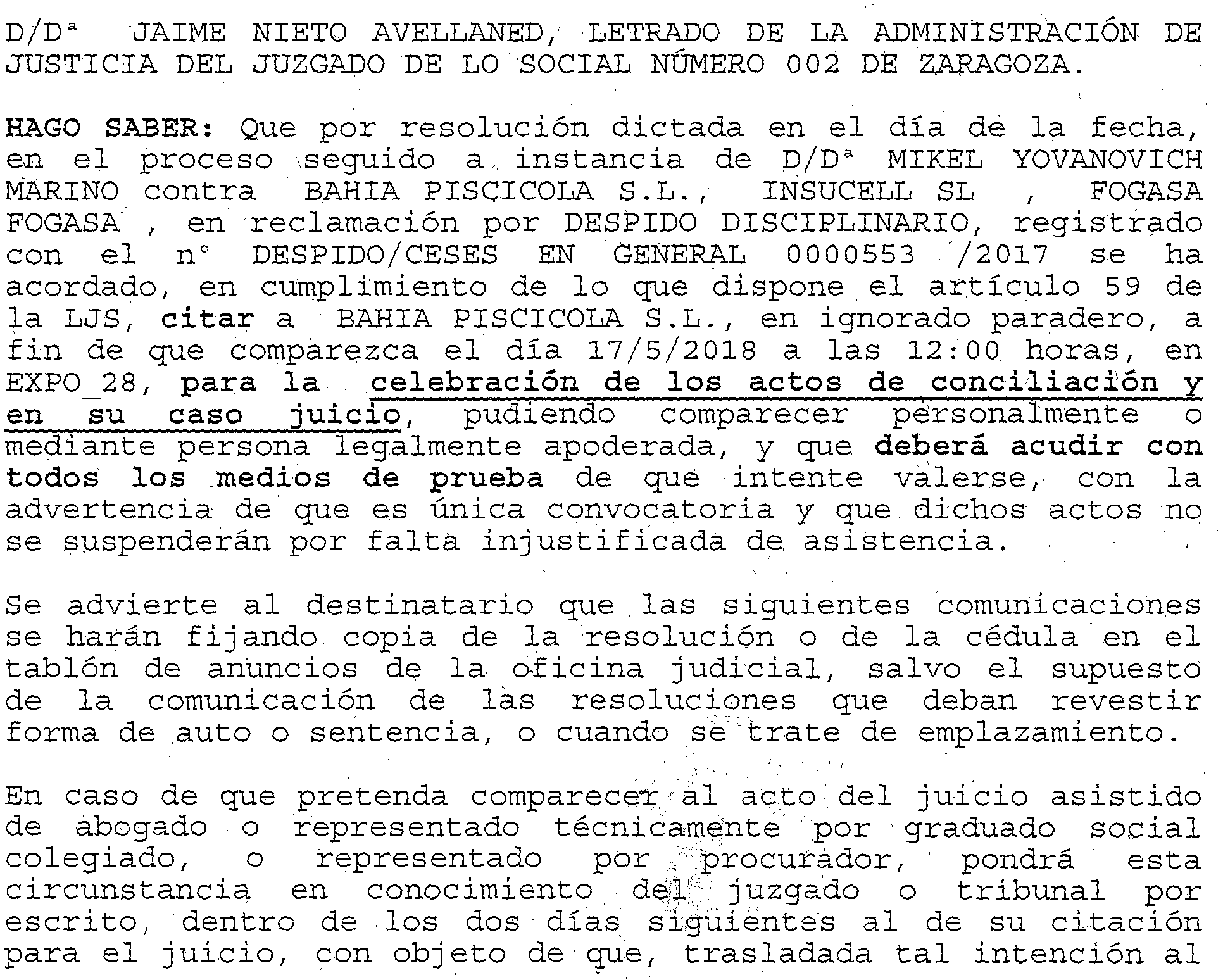 D/Dª JAIME NIETO AVELLANED, LETRADO DE LA ADMINISTRACIÓN DE JUSTICIA DEL JUZGADO DE LO SOCIAL NÚMERO 002 DE ZARAGOZA.

HAGO SABER: Que por resolución dictada en el día de la fecha, en el proceso seguido a instancia de D/Dª MIKEL YOVANOVICH MARINO contra BAHIA PISCICOLA S.L., INSUCELL SL , FOGASA FOGASA , en reclamación por DESPIDO DISCIPLINARIO, registrado con el nº DESPIDO/CESES EN GENERAL 0000553 /2017 se ha acordado, en cumplimiento de lo que dispone el artículo 59 de la LJS, citar a BAHIA PISCICOLA S.L., en ignorado paradero, a fin de que comparezca el día 17/5/2018 a las 12:00 horas, en EXPO_28, para la celebración de los actos de conciliación y en su caso juicio, pudiendo comparecer personalmente o mediante persona legalmente apoderada, y que deberá acudir con todos los medios de prueba de que intente valerse, con la advertencia de que es única convocatoria y que dichos actos no se suspenderán por falta injustificada de asistencia.

Se advierte al destinatario que las siguientes comunicaciones se harán fijando copia de la resolución o de la cédula en el tablón de anuncios de la oficina judicial, salvo el supuesto de la comunicación de las resoluciones que deban revestir forma de auto o sentencia, o cuando se trate de emplazamiento.

En caso de que pretenda comparecer al acto del juicio asistido de abogado o representado técnicamente por graduado social colegiado, o representado por procurador, pondrá esta circunstancia en conocimiento del juzgado o tribunal por escrito, dentro de los dos días siguientes al de su citación para el juicio, con objeto de que, trasladada tal intención al